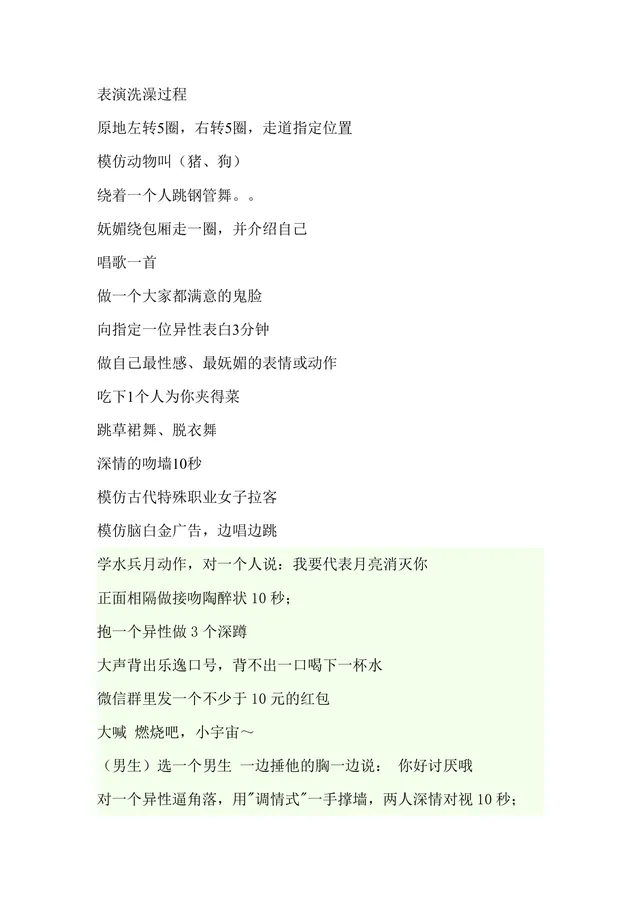 表演洗澡过程

原地左转5圈，右转5圈，走道指定位置

模仿动物叫（猪、狗）

绕着一个人跳钢管舞。。

妩媚绕包厢走一圈，并介绍自己

唱歌一首

做一个大家都满意的鬼脸

向指定一位异性表白3分钟

做自己最性感、最妩媚的表情或动作

吃下1个人为你夹得菜

跳草裙舞、脱衣舞

深情的吻墙10秒

模仿古代特殊职业女子拉客

模仿脑白金广告，边唱边跳

学水兵月动作，对一个人说：我要代表月亮消灭你

正面相隔做接吻陶醉状 10 秒；

抱一个异性做 3 个深蹲

大声背出乐逸口号，背不出一口喝下一杯水

微信群里发一个不少于 10 元的红包

大喊 燃烧吧，小宇宙～

（男生）选一个男生 一边捶他的胸一边说： 你好讨厌哦

对一个异性逼角落，用"调情式"一手撑墙，两人深情对视 10 秒；